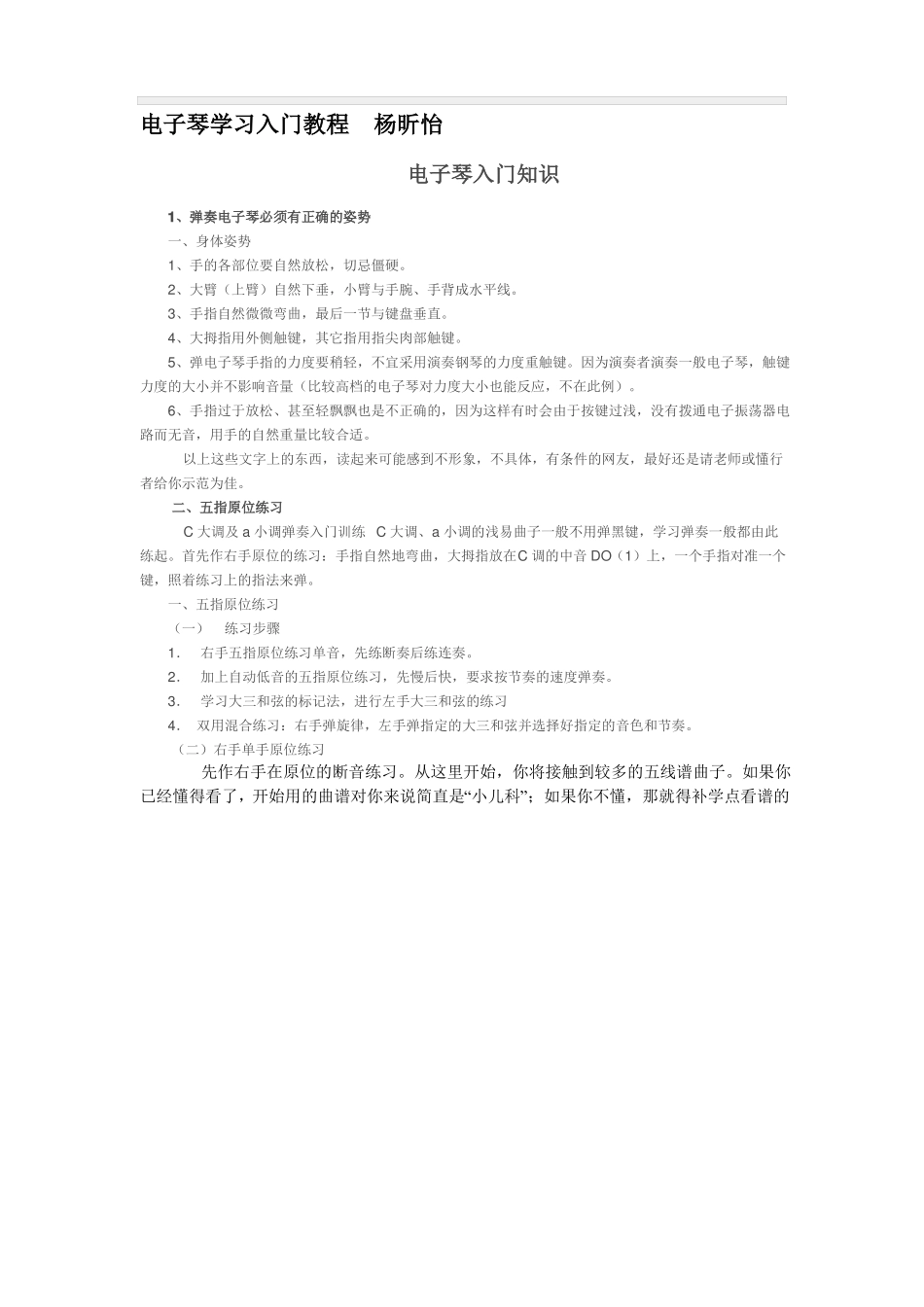 电子琴学习入门教程　杨昕怡

电子琴入门知识

1、弹奏电子琴必须有正确的姿势

一、身体姿势

1、手的各部位要自然放松，切忌僵硬。

2、大臂（上臂）自然下垂，小臂与手腕、手背成水平线。

3、手指自然微微弯曲，最后一节与键盘垂直。

4、大拇指用外侧触键，其它指用指尖肉部触键。

5、弹电子琴手指的力度要稍轻，不宜采用演奏钢琴的力度重触键。因为演奏者演奏一般电子琴，触键力度的大小并不影响音量（比较高档的电子琴对力度大小也能反应，不在此例）。

6、手指过于放松、甚至轻飘飘也是不正确的，因为这样有时会由于按键过浅，没有拨通电子振荡器电路而无音，用手的自然重量比较合适。

以上这些文字上的东西，读起来可能感到不形象，不具体，有条件的网友，最好还是请老师或懂行者给你示范为佳。

二、五指原位练习

C 大调及 a 小调弹奏入门训练　C 大调、a 小调的浅易曲子一般不用弹黑键，学习弹奏一般都由此练起。首先作右手原位的练习：手指自然地弯曲，大拇指放在C 调的中音 DO（1）上，一个手指对准一个键，照着练习上的指法来弹。

一、五指原位练习

（一）　练习步骤

1.　右手五指原位练习单音，先练断奏后练连奏。

2.　加上自动低音的五指原位练习，先慢后快，要求按节奏的速度弹奏。

3.　学习大三和弦的标记法，进行左手大三和弦的练习

4.　双用混合练习：右手弹旋律，左手弹指定的大三和弦并选择好指定的音色和节奏。

（二）右手单手原位练习

先作右手在原位的断音练习。从这里开始，你将接触到较多的五线谱曲子。如果你已经懂得看了，开始用的曲谱对你来说简直是“小儿科”；如果你不懂，那就得补学点看谱的